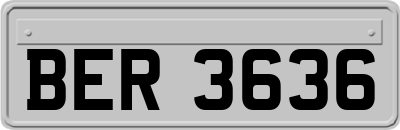 BER 3636